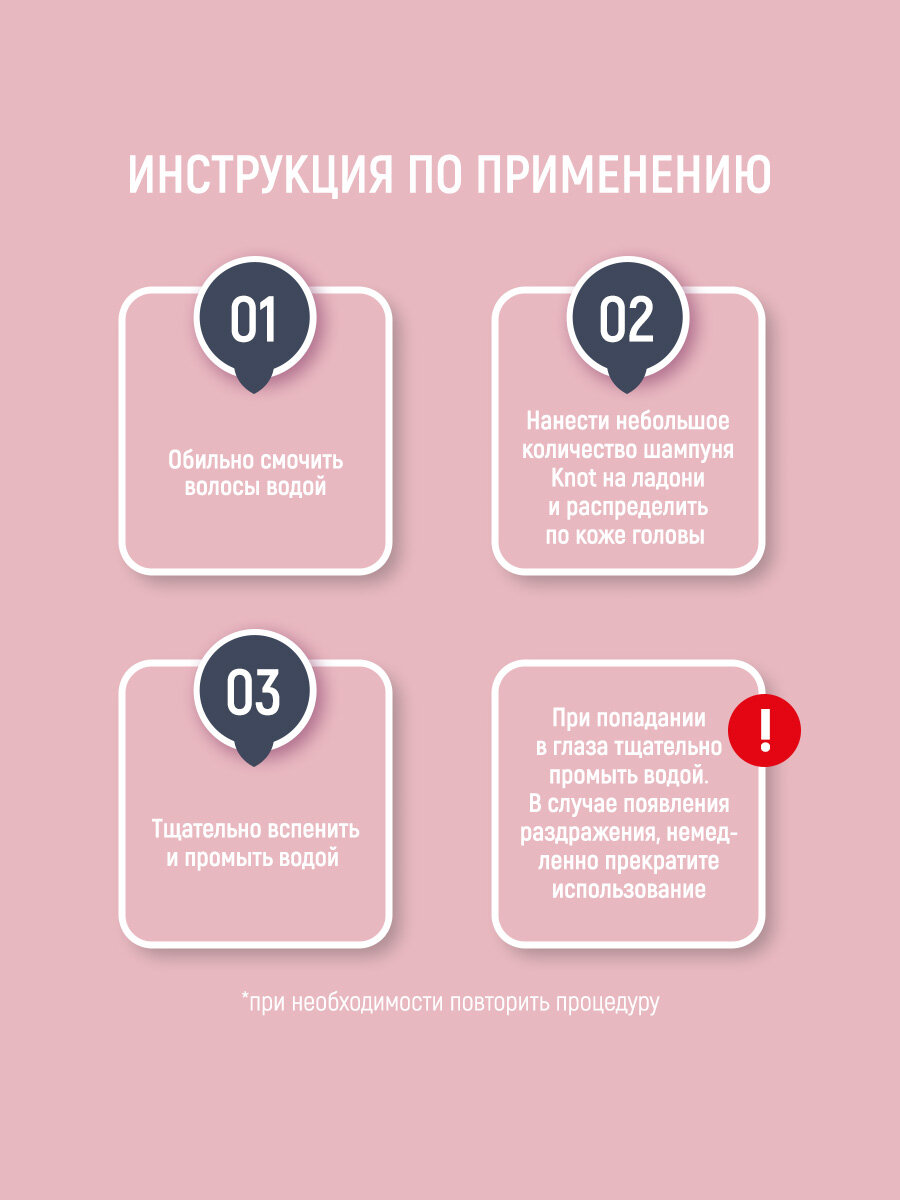 ИНСТРУКЦИЯ ПО ПРИМЕНЕНИЮ

01

Обильно смочить волосы водой

02

Нанести небольшое количество шампуня Knot на ладони и распределить по коже головы

03

Тщательно вспенить и промыть водой

!

При попадании в глаза тщательно промыть водой. В случае появления раздражения, немедленно прекратите использование

*при необходимости повторить процедуру